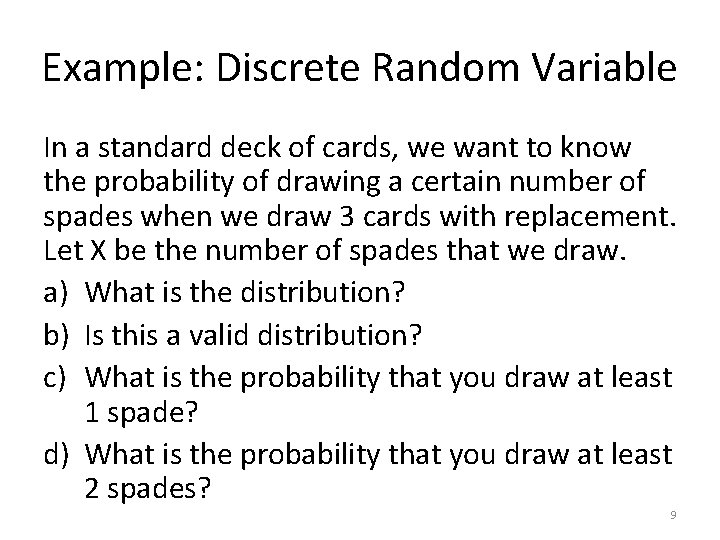 Example: Discrete Random Variable

In a standard deck of cards, we want to know the probability of drawing a certain number of spades when we draw 3 cards with replacement. Let X be the number of spades that we draw.

a) What is the distribution?

b) Is this a valid distribution?

c) What is the probability that you draw at least 1 spade?

d) What is the probability that you draw at least 2 spades?

9